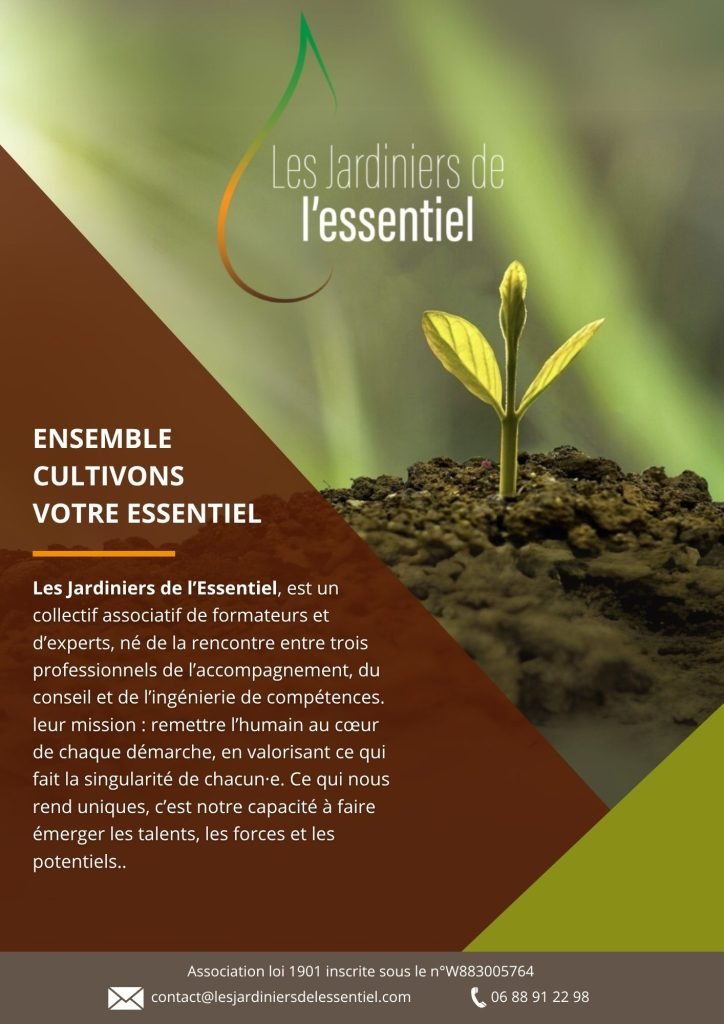 Les Jardiniers de
l'essentiel

ENSEMBLE
CULTIVONS
VOTRE ESSENTIEL

Les Jardiniers de l'Essentiel, est un collectif associatif de formateurs et d'experts, né de la rencontre entre trois professionnels de l'accompagnement, du conseil et de l'ingénierie de compétences. leur mission : remettre l'humain au cœur de chaque démarche, en valorisant ce qui fait la singularité de chacun·e. Ce qui nous rend uniques, c'est notre capacité à faire émerger les talents, les forces et les potentiels..

Association loi 1901 inscrite sous le n°W883005764
contact@lesjardiniersdelessentiel.com
06 88 91 22 98